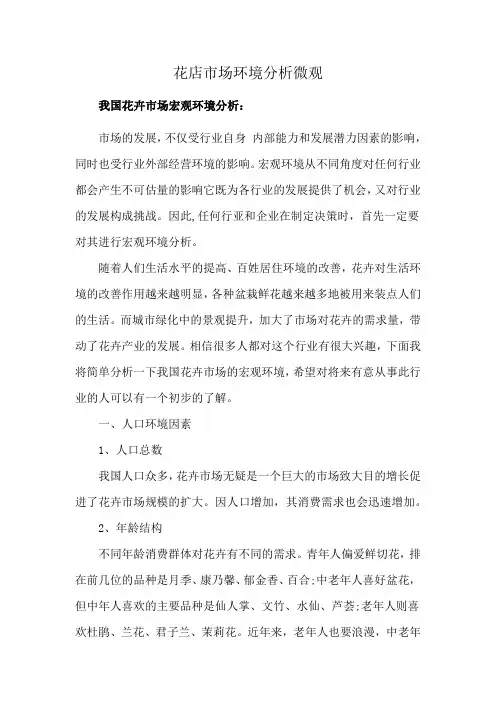 花店市场环境分析微观

我国花卉市场宏观环境分析：

市场的发展，不仅受行业自身 内部能力和发展潜力因素的影响，同时也受行业外部经营环境的影响。宏观环境从不同角度对任何行业都会产生不可估量的影响它既为各行业的发展提供了机会，又对行业的发展构成挑战。因此,任何行亚和企业在制定决策时，首先一定要对其进行宏观环境分析。

随着人们生活水平的提高、百姓居住环境的改善，花卉对生活环境的改善作用越来越明显，各种盆栽鲜花越来越多地被用来装点人们的生活。而城市绿化中的景观提升，加大了市场对花卉的需求量，带动了花卉产业的发展。相信很多人都对这个行业有很大兴趣，下面我将简单分析一下我国花卉市场的宏观环境，希望对将来有意从事此行业的人可以有一个初步的了解。

一、人口环境因素

1、人口总数

我国人口众多，花卉市场无疑是一个巨大的市场致大目的增长促进了花卉市场规模的扩大。因人口增加，其消费需求也会迅速增加。

2、年龄结构

不同年龄消费群体对花卉有不同的需求。青年人偏爱鲜切花，排在前几位的品种是月季、康乃馨、郁金香、百合;中老年人喜好盆花，但中年人喜欢的主要品种是仙人掌、文竹、水仙、芦荟;老年人则喜欢杜鹃、兰花、君子兰、茉莉花。近年来，老年人也要浪漫，中老年